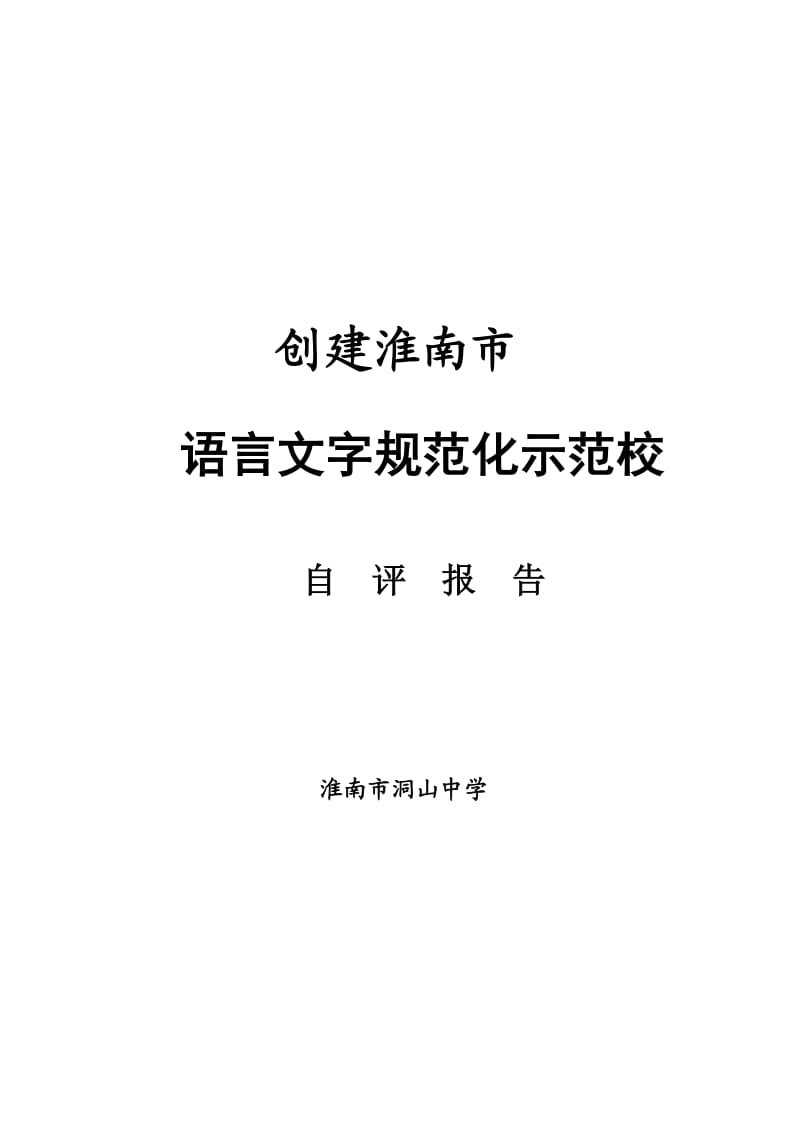 创建淮南市

语言文字规范化示范校

自 评 报 告

淮南市洞山中学